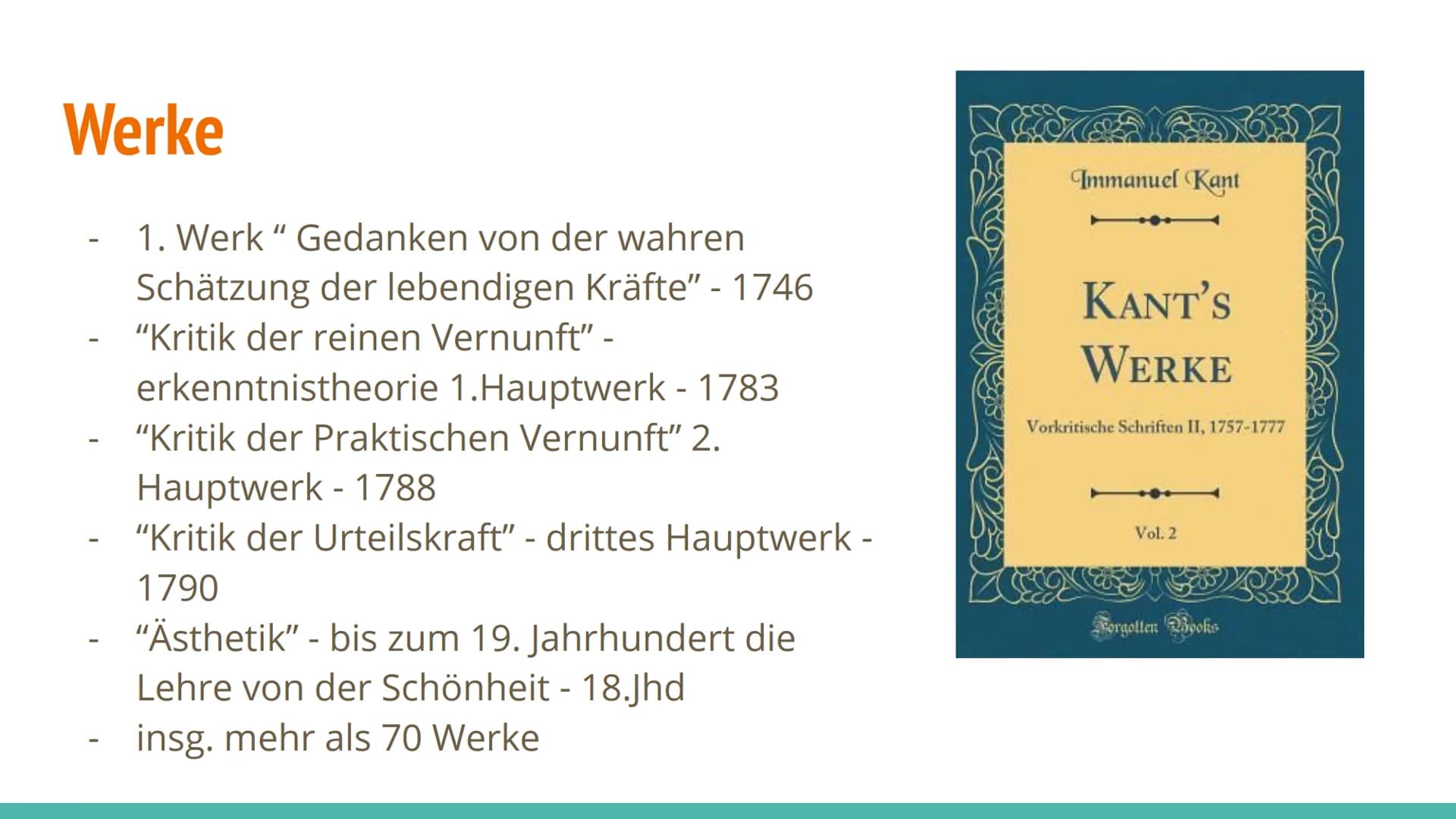 Werke

- 1. Werk “ Gedanken von der wahren Schätzung der lebendigen Kräfte” - 1746
- “Kritik der reinen Vernunft” - erkenntnistheorie 1.Hauptwerk - 1783
- “Kritik der Praktischen Vernunft” 2. Hauptwerk - 1788
- “Kritik der Urteilskraft” - drittes Hauptwerk - 1790
- “Ästhetik” - bis zum 19. Jahrhundert die Lehre von der Schönheit - 18.Jhd
- insg. mehr als 70 Werke

Immanuel Kant

KANT'S WERKE

Vorkritische Schriften II, 1757-1777

Vol. 2

Forgotten Books